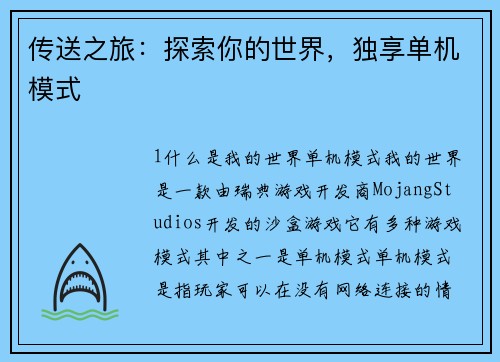 传送之旅：探索你的世界，独享单机模式

1什么是我的世界单机模式我的世界是一款由瑞典游戏开发商MojangStudios开发的沙盒游戏它有多种游戏模式其中之一是单机模式单机模式是指玩家可以在没有网络连接的情